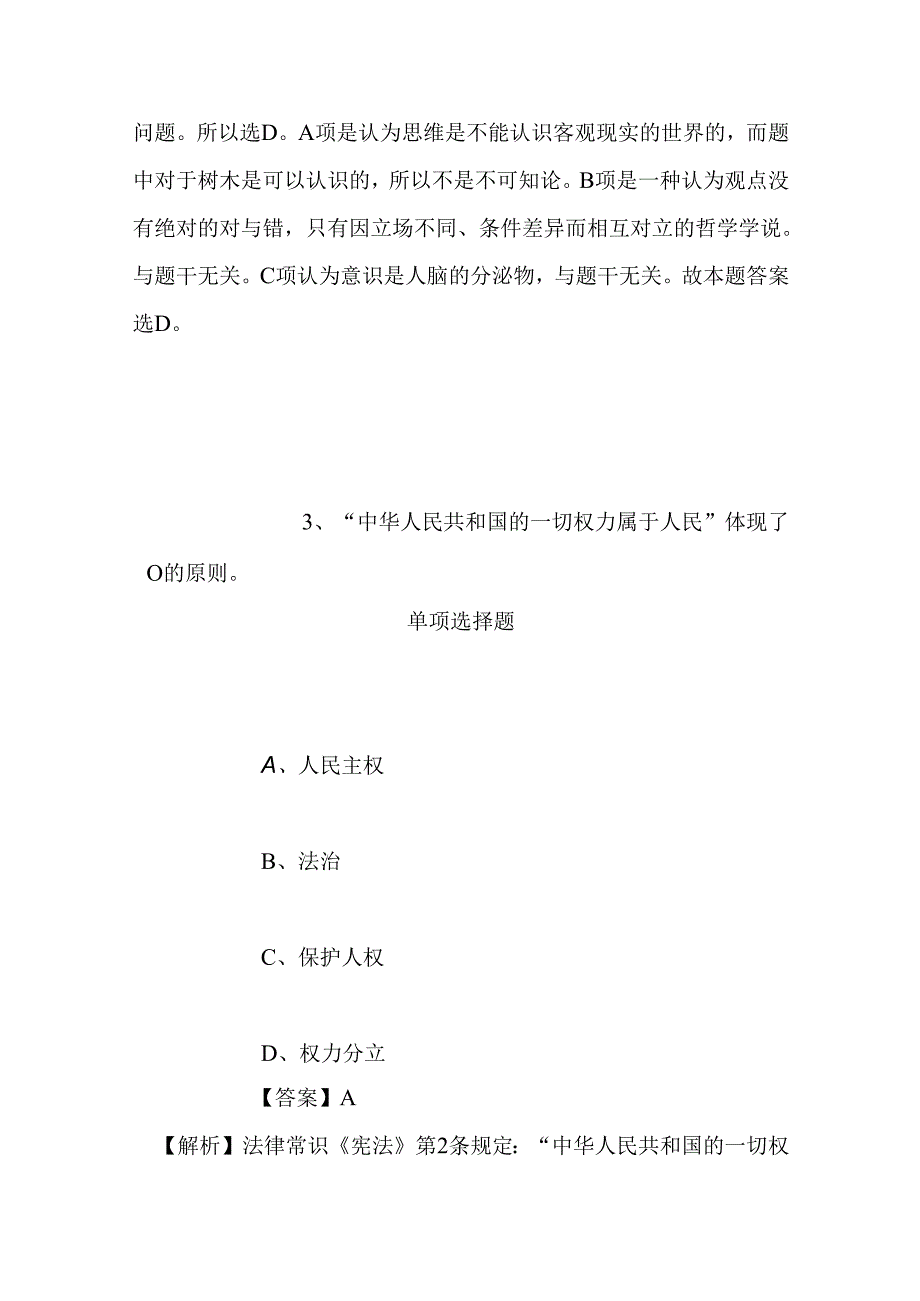 问题。所以选D。A项是认为思维是不能认识客观现实的世界的，而题中对于树木是可以认识的，所以不是不可知论。B项是一种认为观点没有绝对的对与错，只有因立场不同、条件差异而相互对立的哲学学说。与题干无关。C项认为意识是人脑的分泌物，与题干无关。故本题答案选D。

3、“中华人民共和国的一切权力属于人民”体现了O的原则。

单项选择题

A、人民主权

B、法治

C、保护人权

D、权力分立

【答案】A

【解析】法律常识《宪法》第2条规定：“中华人民共和国的一切权